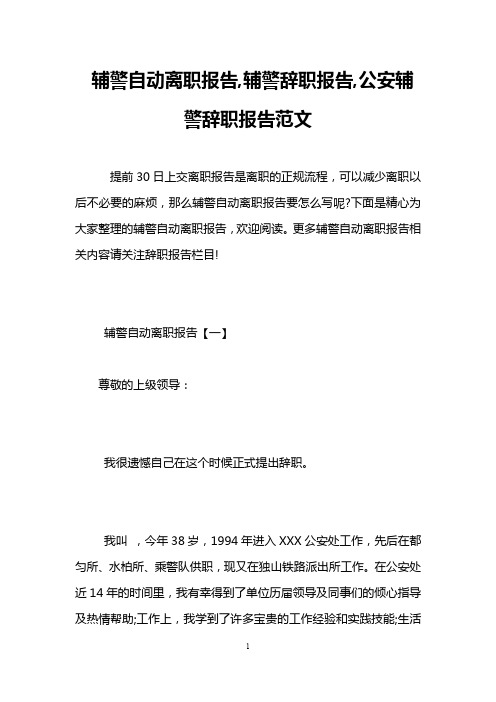 辅警自动离职报告,辅警辞职报告,公安辅警辞职报告范文

提前 30 日上交离职报告是离职的正规流程，可以减少离职以后不必要的麻烦，那么辅警自动离职报告要怎么写呢?下面是精心为大家整理的辅警自动离职报告，欢迎阅读。更多辅警自动离职报告相关内容请关注辞职报告栏目!

辅警自动离职报告【一】

尊敬的上级领导：

我很遗憾自己在这个时候正式提出辞职。

我叫 ，今年 38 岁，1994 年进入 XXX 公安处工作，先后在都匀所、水柏所、乘警队供职，现又在独山铁路派出所工作。在公安处近 14 年的时间里，我有幸得到了单位历届领导及同事们的倾心指导及热情帮助;工作上，我学到了许多宝贵的工作经验和实践技能;生活

1